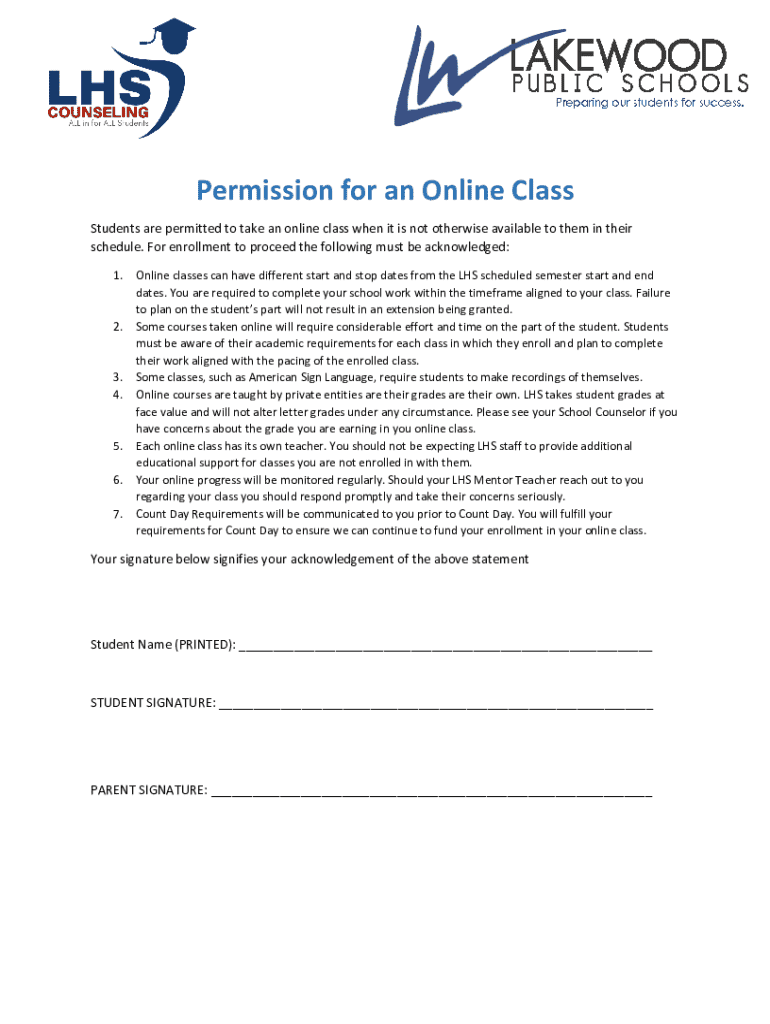 LHS
COUNSELING
ALL in for ALL Students

LW LAKEWOOD
PUBLIC SCHOOLS
Preparing our students for success.

Permission for an Online Class

Students are permitted to take an online class when it is not otherwise available to them in their schedule. For enrollment to proceed the following must be acknowledged:

1. Online classes can have different start and stop dates from the LHS scheduled semester start and end dates. You are required to complete your school work within the timeframe aligned to your class. Failure to plan on the student's part will not result in an extension being granted.
2. Some courses taken online will require considerable effort and time on the part of the student. Students must be aware of their academic requirements for each class in which they enroll and plan to complete their work aligned with the pacing of the enrolled class.
3. Some classes, such as American Sign Language, require students to make recordings of themselves.
4. Online courses are taught by private entities are their grades are their own. LHS takes student grades at face value and will not alter letter grades under any circumstance. Please see your School Counselor if you have concerns about the grade you are earning in you online class.
5. Each online class has its own teacher. You should not be expecting LHS staff to provide additional educational support for classes you are not enrolled in with them.
6. Your online progress will be monitored regularly. Should your LHS Mentor Teacher reach out to you regarding your class you should respond promptly and take their concerns seriously.
7. Count Day Requirements will be communicated to you prior to Count Day. You will fulfill your requirements for Count Day to ensure we can continue to fund your enrollment in your online class.

Your signature below signifies your acknowledgement of the above statement

Student Name (PRINTED): ____

STUDENT SIGNATURE: ____

PARENT SIGNATURE: ____